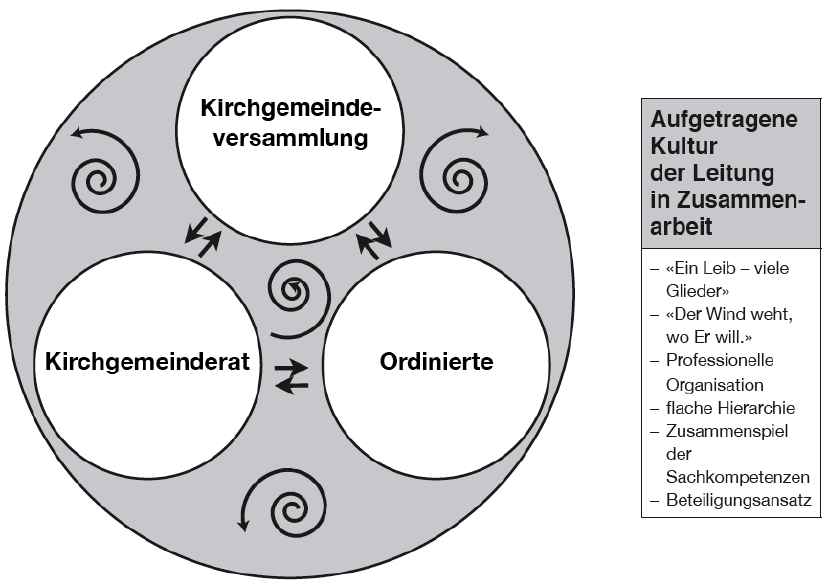 Kirchgemeindeversammlung

Kirchgemeinderat

Ordinierte

Aufgetragene Kultur der Leitung in Zusammenarbeit

– «Ein Leib – viele Glieder»
– «Der Wind weht, wo Er will.»
– Professionelle Organisation
– flache Hierarchie
– Zusammenspiel der Sachkompetenzen
– Beteiligungsansatz